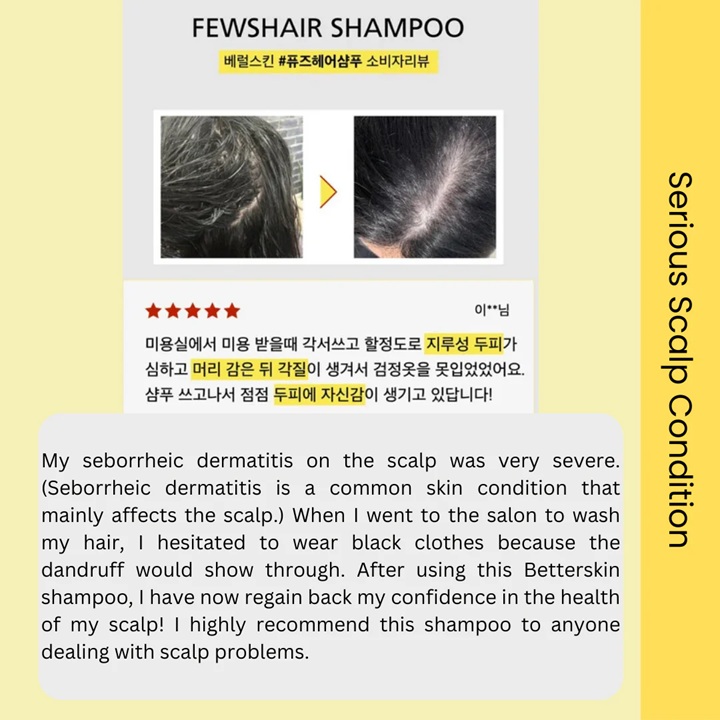 FEWSHAIR SHAMPOO

베럴스킨 #퓨즈헤어샴푸 소비자리뷰

★★★★★

이**님

미용실에서 미용 받을때 각서쓰고 할정도로 지루성 두피가 심하고 머리 감은 뒤 각질이 생겨서 검정옷을 못입었었어요. 샴푸 쓰고나서 점점 두피에 자신감이 생기고 있답니다!

My seborrheic dermatitis on the scalp was very severe. (Seborrheic dermatitis is a common skin condition that mainly affects the scalp.) When I went to the salon to wash my hair, I hesitated to wear black clothes because the dandruff would show through. After using this Betterskin shampoo, I have now regain back my confidence in the health of my scalp! I highly recommend this shampoo to anyone dealing with scalp problems.

Serious Scalp Condition